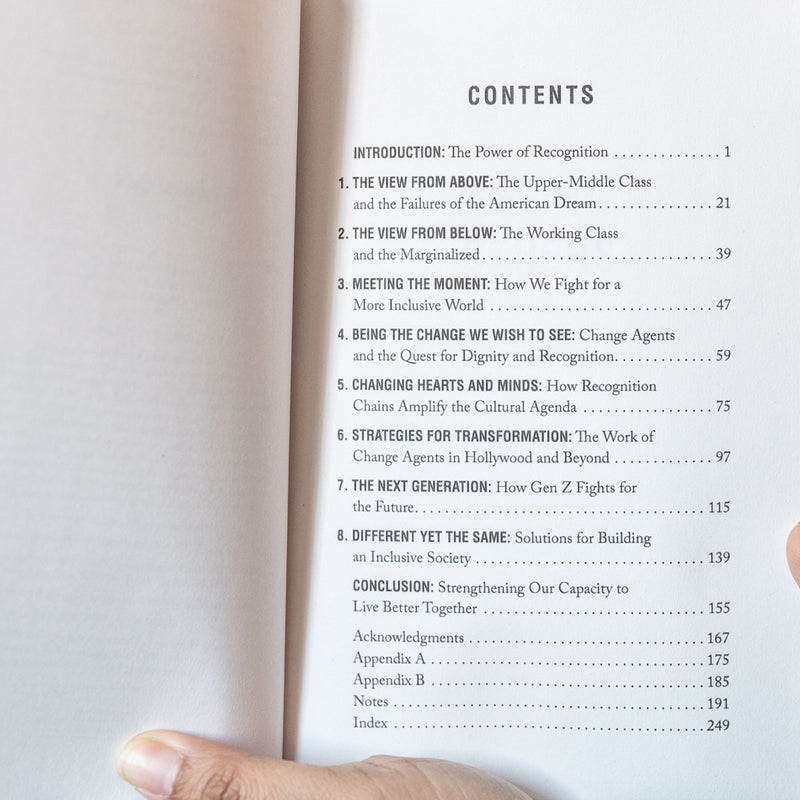 CONTENTS

INTRODUCTION: The Power of Recognition 1

1. THE VIEW FROM ABOVE: The Upper-Middle Class and the Failures of the American Dream 21

2. THE VIEW FROM BELOW: The Working Class and the Marginalized 39

3. MEETING THE MOMENT: How We Fight for a More Inclusive World 47

4. BEING THE CHANGE WE WISH TO SEE: Change Agents and the Quest for Dignity and Recognition 59

5. CHANGING HEARTS AND MINDS: How Recognition Chains Amplify the Cultural Agenda 75

6. STRATEGIES FOR TRANSFORMATION: The Work of Change Agents in Hollywood and Beyond 97

7. THE NEXT GENERATION: How Gen Z Fights for the Future 115

8. DIFFERENT YET THE SAME: Solutions for Building an Inclusive Society 139

CONCLUSION: Strengthening Our Capacity to Live Better Together 155

Acknowledgments 167
Appendix A 175
Appendix B 185
Notes 191
Index 249